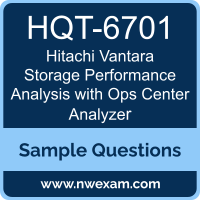 HQT-6701

Hitachi Vantara Storage Performance Analysis with Ops Center Analyzer

Sample Questions

www.nwexam.com